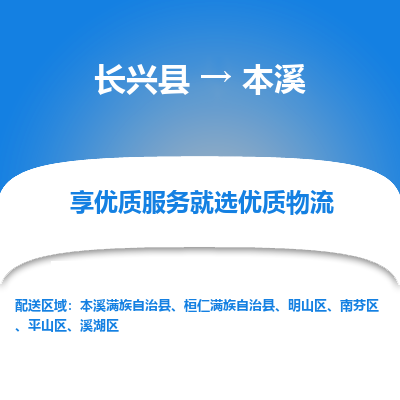 长兴县 → 本溪

享优质服务就选优质物流

配送区域：本溪满族自治县、桓仁满族自治县、明山区、南芬区、平山区、溪湖区